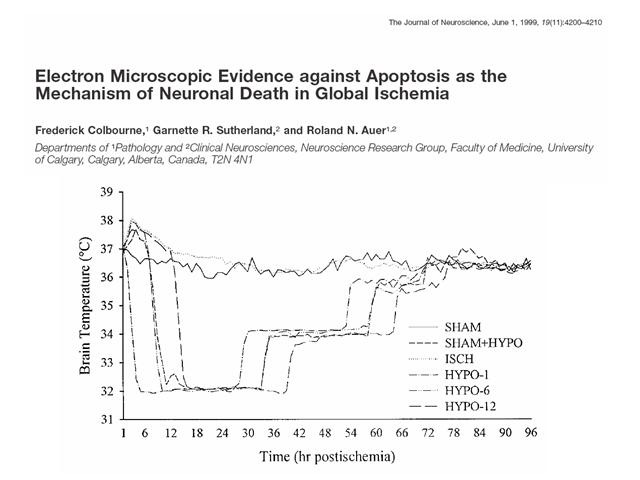 The Journal of Neuroscience, June 1, 1999, 19(11):4200–4210

Electron Microscopic Evidence against Apoptosis as the Mechanism of Neuronal Death in Global Ischemia

Frederick Colbourne,$^1$ Garnette R. Sutherland,$^2$ and Roland N. Auer$^{1,2}$

Departments of $^1$Pathology and $^2$Clinical Neurosciences, Neuroscience Research Group, Faculty of Medicine, University of Calgary, Calgary, Alberta, Canada, T2N 4N1

Brain Temperature (°C)

39
38
37
36
35
34
33
32
31

1 6 12 18 24 30 36 42 48 54 60 66 72 78 84 90 96

Time (hr postischemia)

SHAM
SHAM+HYPO
ISCH
HYPO-1
HYPO-6
HYPO-12